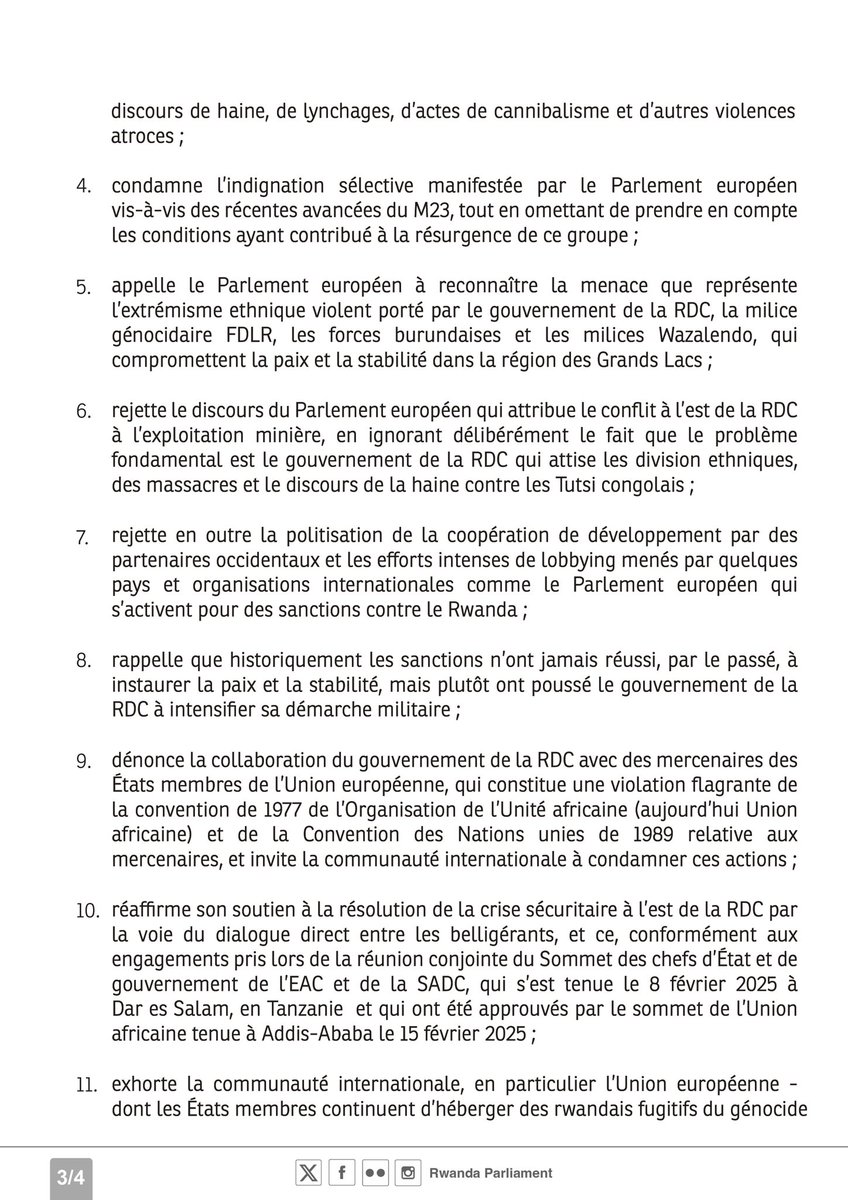 discours de haine, de lynchages, d'actes de cannibalisme et d'autres violences atroces ;

4. condamne l'indignation sélective manifestée par le Parlement européen vis-à-vis des récentes avancées du M23, tout en omettant de prendre en compte les conditions ayant contribué à la résurgence de ce groupe ;

5. appelle le Parlement européen à reconnaître la menace que représente l'extrémisme ethnique violent porté par le gouvernement de la RDC, la milice génocidaire FDLR, les forces burundaises et les milices Wazalendo, qui compromettent la paix et la stabilité dans la région des Grands Lacs ;

6. rejette le discours du Parlement européen qui attribue le conflit à l'est de la RDC à l'exploitation minière, en ignorant délibérément le fait que le problème fondamental est le gouvernement de la RDC qui attise les division ethniques, des massacres et le discours de la haine contre les Tutsi congolais ;

7. rejette en outre la politisation de la coopération de développement par des partenaires occidentaux et les efforts intenses de lobbying menés par quelques pays et organisations internationales comme le Parlement européen qui s'activent pour des sanctions contre le Rwanda ;

8. rappelle que historiquement les sanctions n'ont jamais réussi, par le passé, à instaurer la paix et la stabilité, mais plutôt ont poussé le gouvernement de la RDC à intensifier sa démarche militaire ;

9. dénonce la collaboration du gouvernement de la RDC avec des mercenaires des États membres de l'Union européenne, qui constitue une violation flagrante de la convention de 1977 de l'Organisation de l'Unité africaine (aujourd'hui Union africaine) et de la Convention des Nations unies de 1989 relative aux mercenaires, et invite la communauté internationale à condamner ces actions ;

10. réaffirme son soutien à la résolution de la crise sécuritaire à l'est de la RDC par la voie du dialogue direct entre les belligérants, et ce, conformément aux engagements pris lors de la réunion conjointe du Sommet des chefs d'État et de gouvernement de l'EAC et de la SADC, qui s'est tenue le 8 février 2025 à Dar es Salam, en Tanzanie et qui ont été approuvés par le sommet de l'Union africaine tenue à Addis-Ababa le 15 février 2025 ;

11. exhorte la communauté internationale, en particulier l'Union européenne - dont les États membres continuent d'héberger des rwandais fugitifs du génocide

3/4

Rwanda Parliament